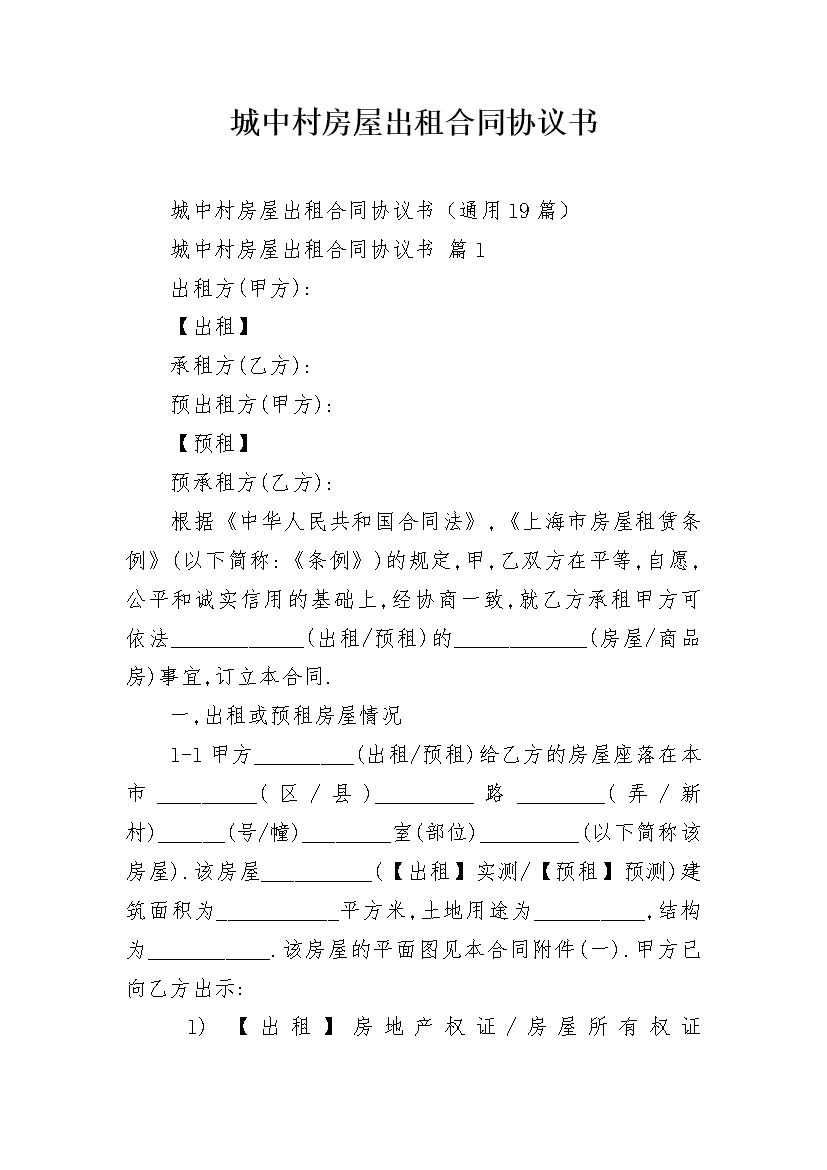 城中村房屋出租合同协议书

城中村房屋出租合同协议书（通用19篇）

城中村房屋出租合同协议书 篇1

出租方(甲方):

【出租】

承租方(乙方):

预出租方(甲方):

【预租】

预承租方(乙方):

根据《中华人民共和国合同法》,《上海市房屋租赁条例》(以下简称:《条例》)的规定,甲,乙双方在平等,自愿,公平和诚实信用的基础上,经协商一致,就乙方承租甲方可依法____________(出租/预租)的____________(房屋/商品房)事宜,订立本合同.

一,出租或预租房屋情况

1-1 甲方_________(出租/预租)给乙方的房屋座落在本市_________(区/县)_________路________(弄/新村)______(号/幢)________室(部位)_________(以下简称该房屋).该房屋__________(【出租】实测/【预租】预测)建筑面积为___________平方米,土地用途为__________,结构为___________.该房屋的平面图见本合同附件(一).甲方已向乙方出示:

1) 【出租】房地产权证/房屋所有权证